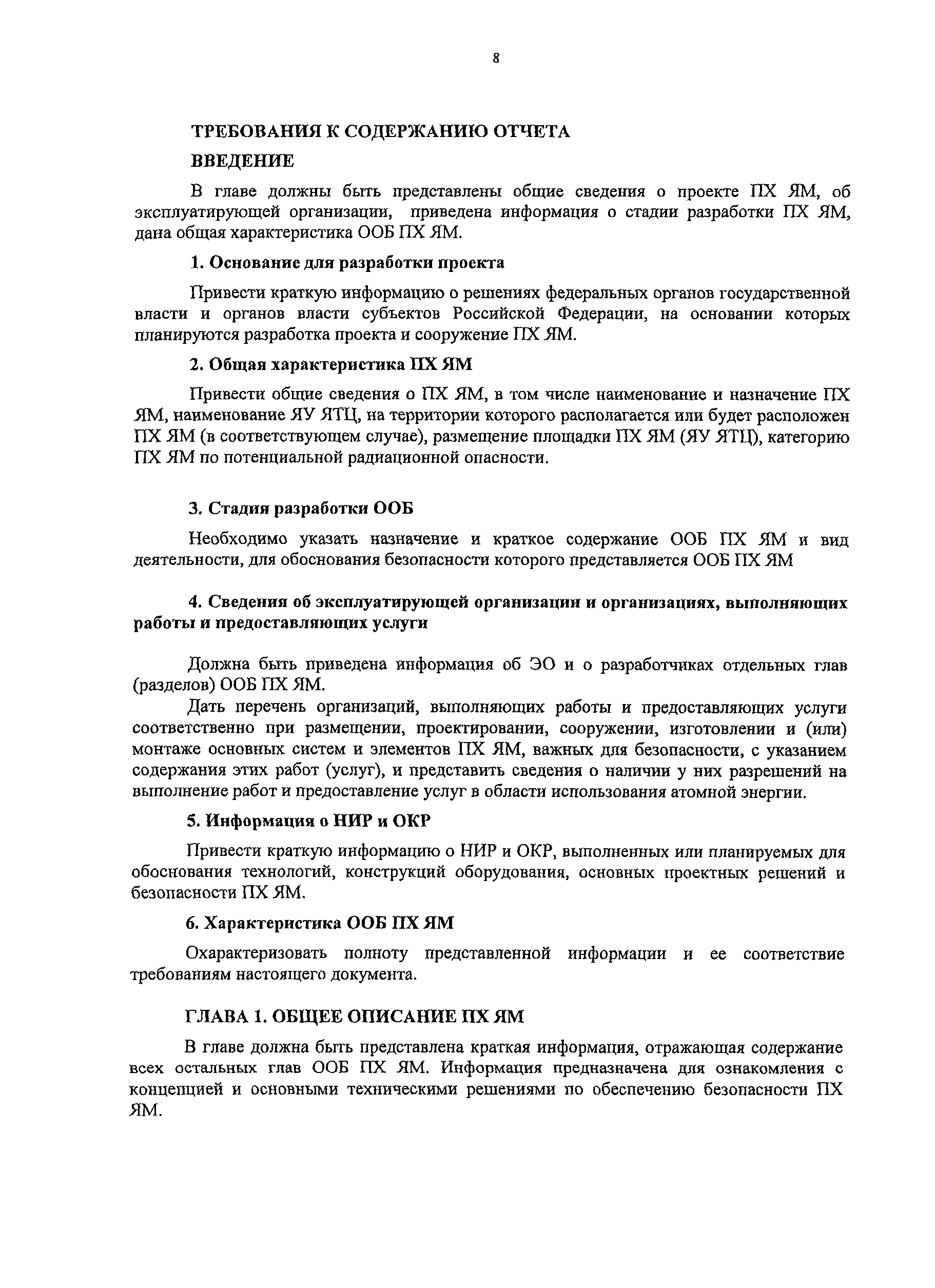 8

ТРЕБОВАНИЯ К СОДЕРЖАНИЮ ОТЧЕТА

ВВЕДЕНИЕ

В главе должны быть представлены общие сведения о проекте ПХ ЯМ, об эксплуатирующей организации, приведена информация о стадии разработки ПХ ЯМ, дана общая характеристика ООБ ПХ ЯМ.

1. Основание для разработки проекта

Привести краткую информацию о решениях федеральных органов государственной власти и органов власти субъектов Российской Федерации, на основании которых планируются разработка проекта и сооружение ПХ ЯМ.

2. Общая характеристика ПХ ЯМ

Привести общие сведения о ПХ ЯМ, в том числе наименование и назначение ПХ ЯМ, наименование ЯУ ЯТЦ, на территории которого располагается или будет расположен ПХ ЯМ (в соответствующем случае), размещение площадки ПХ ЯМ (ЯУ ЯТЦ), категорию ПХ ЯМ по потенциальной радиационной опасности.

3. Стадия разработки ООБ

Необходимо указать назначение и краткое содержание ООБ ПХ ЯМ и вид деятельности, для обоснования безопасности которого представляется ООБ ПХ ЯМ

4. Сведения об эксплуатирующей организации и организациях, выполняющих работы и предоставляющих услуги

Должна быть приведена информация об ЭО и о разработчиках отдельных глав (разделов) ООБ ПХ ЯМ.

Дать перечень организаций, выполняющих работы и предоставляющих услуги соответственно при размещении, проектировании, сооружении, изготовлении и (или) монтаже основных систем и элементов ПХ ЯМ, важных для безопасности, с указанием содержания этих работ (услуг), и представить сведения о наличии у них разрешений на выполнение работ и предоставление услуг в области использования атомной энергии.

5. Информация о НИР и ОКР

Привести краткую информацию о НИР и ОКР, выполненных или планируемых для обоснования технологий, конструкций оборудования, основных проектных решений и безопасности ПХ ЯМ.

6. Характеристика ООБ ПХ ЯМ

Охарактеризовать полноту представленной информации и ее соответствие требованиям настоящего документа.

ГЛАВА 1. ОБЩЕЕ ОПИСАНИЕ ПХ ЯМ

В главе должна быть представлена краткая информация, отражающая содержание всех остальных глав ООБ ПХ ЯМ. Информация предназначена для ознакомления с концепцией и основными техническими решениями по обеспечению безопасности ПХ ЯМ.